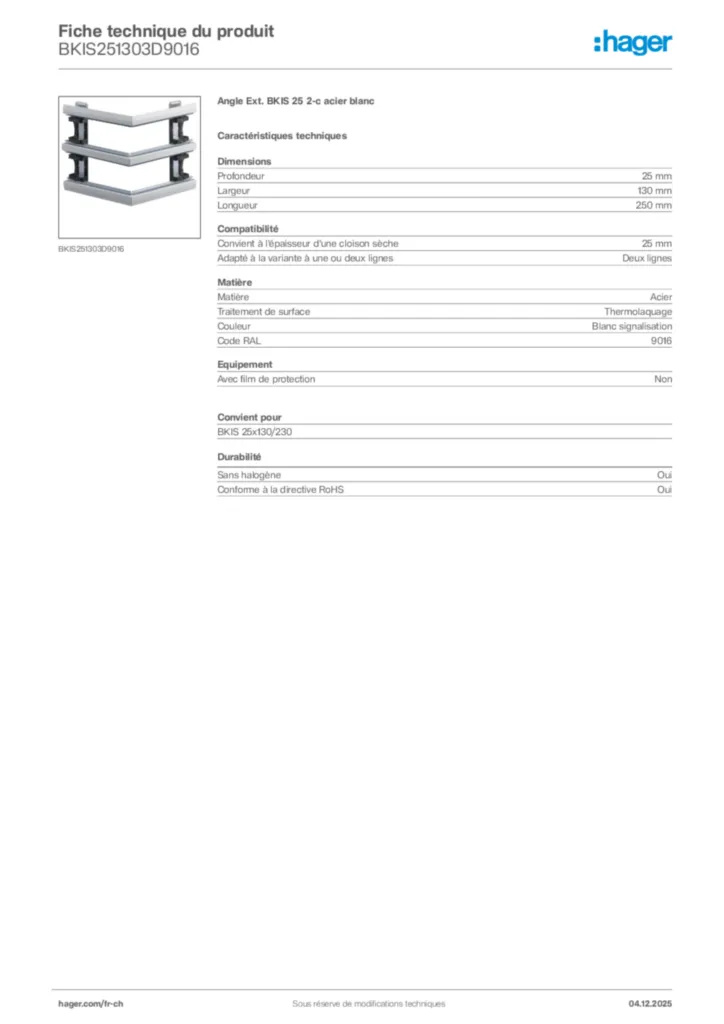 Fiche technique du produit
BKIS251303D9016

:hager

BKIS251303D9016

Angle Ext. BKIS 25 2-c acier blanc

Caractéristiques techniques

Dimensions

| | |
|---|---|
| Profondeur | 25 mm |
| Largeur | 130 mm |
| Longueur | 250 mm |

Compatibilité

| | |
|---|---|
| Convient à l'épaisseur d'une cloison sèche | 25 mm |
| Adapté à la variante à une ou deux lignes | Deux lignes |

Matière

| | |
|---|---|
| Matière | Acier |
| Traitement de surface | Thermolaquage |
| Couleur | Blanc signalisation |
| Code RAL | 9016 |

Equipement

| | |
|---|---|
| Avec film de protection | Non |

Convient pour

BKIS 25x130/230

Durabilité

| | |
|---|---|
| Sans halogène | Oui |
| Conforme à la directive RoHS | Oui |

hager.com/fr-ch
Sous réserve de modifications techniques
04.12.2025